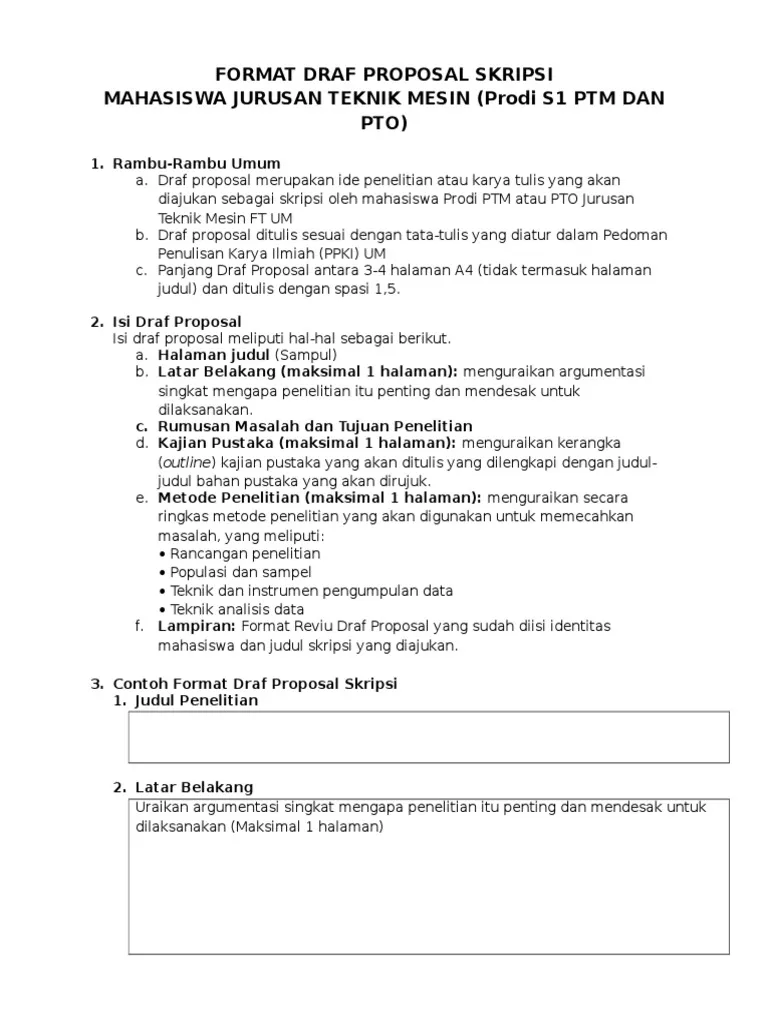 FORMAT DRAF PROPOSAL SKRIPSI
MAHASISWA JURUSAN TEKNIK MESIN (Prodi S1 PTM DAN PTO)

1. Rambu-Rambu Umum
a. Draf proposal merupakan ide penelitian atau karya tulis yang akan diajukan sebagai skripsi oleh mahasiswa Prodi PTM atau PTO Jurusan Teknik Mesin FT UM
b. Draf proposal ditulis sesuai dengan tata-tulis yang diatur dalam Pedoman Penulisan Karya Ilmiah (PPKI) UM
c. Panjang Draf Proposal antara 3-4 halaman A4 (tidak termasuk halaman judul) dan ditulis dengan spasi 1,5.

2. Isi Draf Proposal
Isi draf proposal meliputi hal-hal sebagai berikut.
a. Halaman judul (Sampul)
b. Latar Belakang (maksimal 1 halaman): menguraikan argumentasi singkat mengapa penelitian itu penting dan mendesak untuk dilaksanakan.
c. Rumusan Masalah dan Tujuan Penelitian
d. Kajian Pustaka (maksimal 1 halaman): menguraikan kerangka (outline) kajian pustaka yang akan ditulis yang dilengkapi dengan judul-judul bahan pustaka yang akan dirujuk.
e. Metode Penelitian (maksimal 1 halaman): menguraikan secara ringkas metode penelitian yang akan digunakan untuk memecahkan masalah, yang meliputi:
• Rancangan penelitian
• Populasi dan sampel
• Teknik dan instrumen pengumpulan data
• Teknik analisis data
f. Lampiran: Format Reviu Draf Proposal yang sudah diisi identitas mahasiswa dan judul skripsi yang diajukan.

3. Contoh Format Draf Proposal Skripsi
1. Judul Penelitian

2. Latar Belakang
Uraikan argumentasi singkat mengapa penelitian itu penting dan mendesak untuk dilaksanakan (Maksimal 1 halaman)